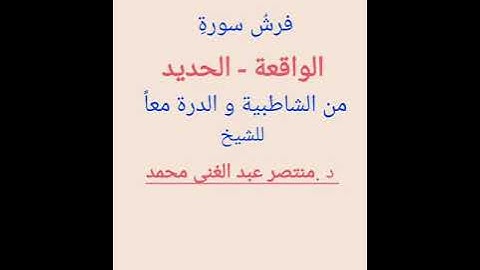 فرشُ سورةِ

الواقعة - الحديد

من الشاطبية و الدرة معاً

للشيخ

د .منتصر عبد الغنى محمد